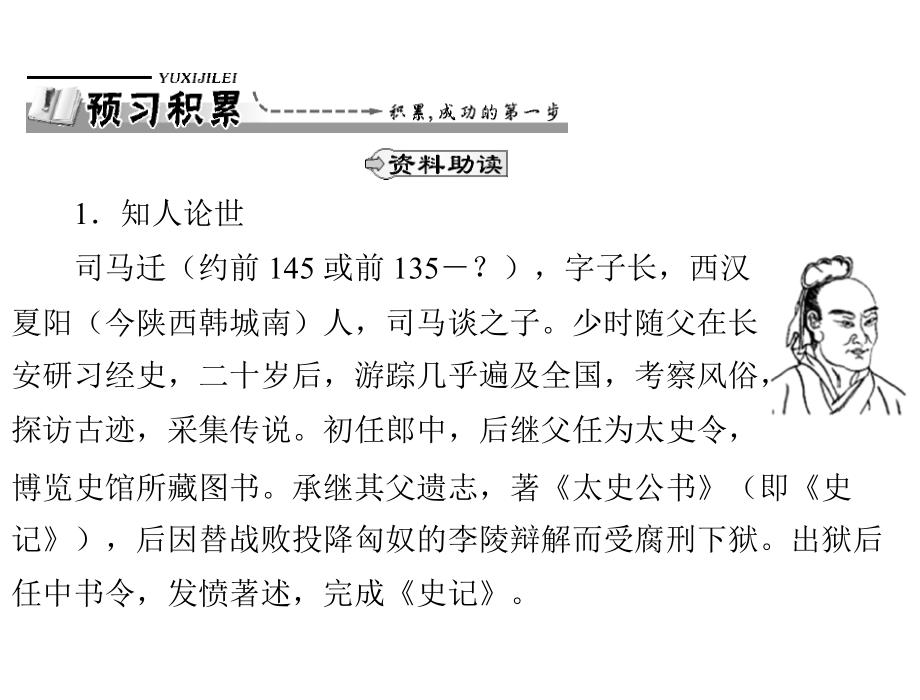 YUXIJILEI
预习积累
积累，成功的第一步

资料助读

1．知人论世

司马迁（约前 145 或前 135－？），字子长，西汉夏阳（今陕西韩城南）人，司马谈之子。少时随父在长安研习经史，二十岁后，游踪几乎遍及全国，考察风俗，探访古迹，采集传说。初任郎中，后继父任为太史令，博览史馆所藏图书。承继其父遗志，著《太史公书》（即《史记》），后因替战败投降匈奴的李陵辩解而受腐刑下狱。出狱后任中书令，发愤著述，完成《史记》。